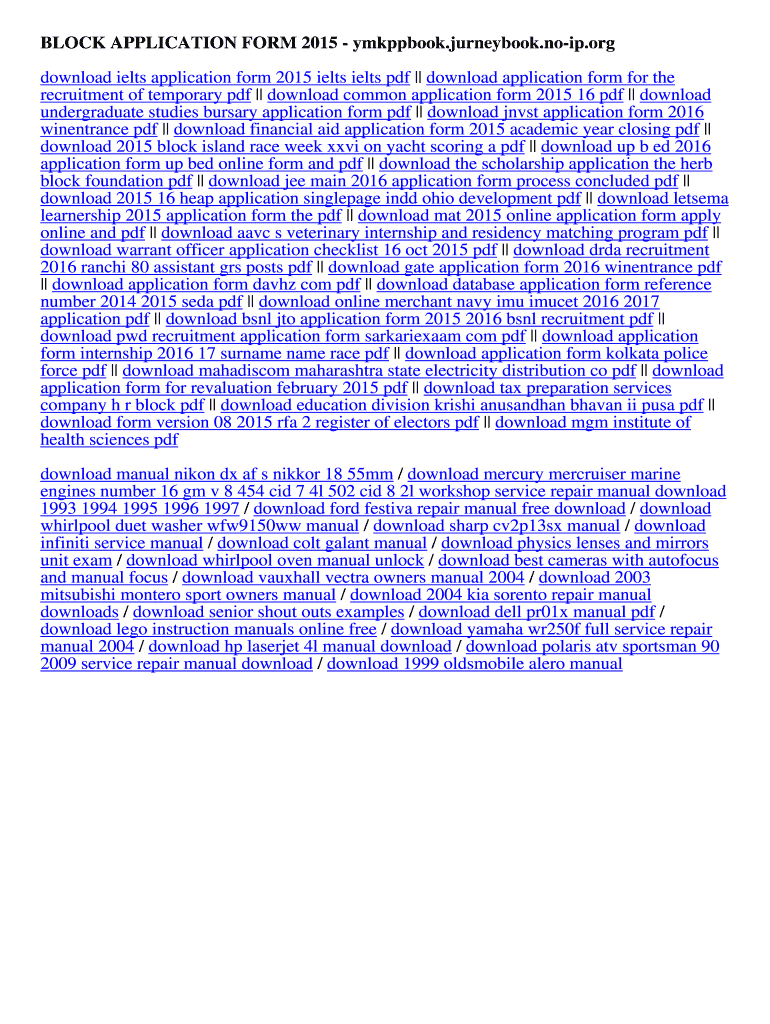 BLOCK APPLICATION FORM 2015 - ymkppbook.jurneybook.no-ip.org

download ielts application form 2015 ielts ielts pdf || download application form for the recruitment of temporary pdf || download common application form 2015 16 pdf || download undergraduate studies bursary application form pdf || download jnvst application form 2016 winentrance pdf || download financial aid application form 2015 academic year closing pdf || download 2015 block island race week xxvi on yacht scoring a pdf || download up b ed 2016 application form up bed online form and pdf || download the scholarship application the herb block foundation pdf || download jee main 2016 application form process concluded pdf || download 2015 16 heap application singlepage indd ohio development pdf || download letsema learnership 2015 application form the pdf || download mat 2015 online application form apply online and pdf || download aavc s veterinary internship and residency matching program pdf || download warrant officer application checklist 16 oct 2015 pdf || download drda recruitment 2016 ranchi 80 assistant grs posts pdf || download gate application form 2016 winentrance pdf || download application form davhz com pdf || download database application form reference number 2014 2015 seda pdf || download online merchant navy imu imucet 2016 2017 application pdf || download bsnl jto application form 2015 2016 bsnl recruitment pdf || download pwd recruitment application form sarkariexaam com pdf || download application form internship 2016 17 surname name race pdf || download application form kolkata police force pdf || download mahadiscom maharashtra state electricity distribution co pdf || download application form for revaluation february 2015 pdf || download tax preparation services company h r block pdf || download education division krishi anusandhan bhavan ii pusa pdf || download form version 08 2015 rfa 2 register of electors pdf || download mgm institute of health sciences pdf

download manual nikon dx af s nikkor 18 55mm / download mercury mercruiser marine engines number 16 gm v 8 454 cid 7 4l 502 cid 8 2l workshop service repair manual download 1993 1994 1995 1996 1997 / download ford festiva repair manual free download / download whirlpool duet washer wfw9150ww manual / download sharp cv2p13sx manual / download infiniti service manual / download colt galant manual / download physics lenses and mirrors unit exam / download whirlpool oven manual unlock / download best cameras with autofocus and manual focus / download vauxhall vectra owners manual 2004 / download 2003 mitsubishi montero sport owners manual / download 2004 kia sorento repair manual downloads / download senior shout outs examples / download dell pr01x manual pdf / download lego instruction manuals online free / download yamaha wr250f full service repair manual 2004 / download hp laserjet 4l manual download / download polaris atv sportsman 90 2009 service repair manual download / download 1999 oldsmobile alero manual